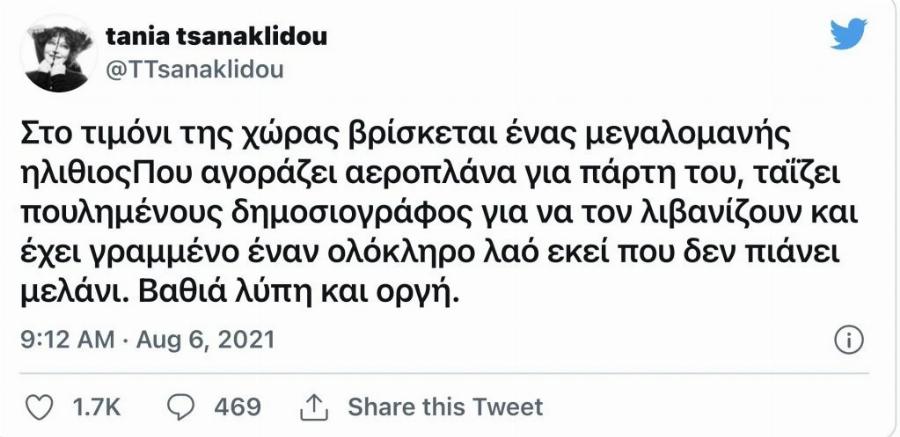 tania tsanaklidou
@TTsanaklidou

Στο τιμόνι της χώρας βρίσκεται ένας μεγαλομανής ηλιθιοςΠου αγοράζει αεροπλάνα για πάρτη του, ταΐζει πουλημένους δημοσιογράφος για να τον λιβανίζουν και έχει γραμμένο έναν ολόκληρο λαό εκεί που δεν πιάνει μελάνι. Βαθιά λύπη και οργή.

9:12 AM · Aug 6, 2021

1.7K 469 Share this Tweet